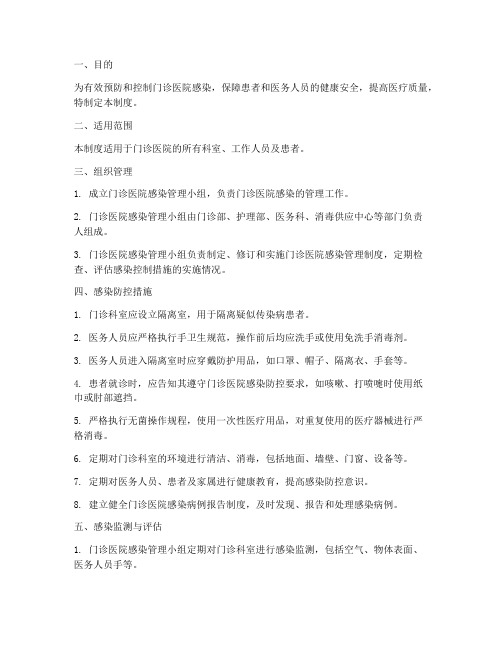 一、目的

为有效预防和控制门诊医院感染，保障患者和医务人员的健康安全，提高医疗质量，特制定本制度。

二、适用范围

本制度适用于门诊医院的所有科室、工作人员及患者。

三、组织管理

1. 成立门诊医院感染管理小组，负责门诊医院感染的管理工作。

2. 门诊医院感染管理小组由门诊部、护理部、医务科、消毒供应中心等部门负责人组成。

3. 门诊医院感染管理小组负责制定、修订和实施门诊医院感染管理制度，定期检查、评估感染控制措施的实施情况。

四、感染防控措施

1. 门诊科室应设立隔离室，用于隔离疑似传染病患者。

2. 医务人员应严格执行手卫生规范，操作前后均应洗手或使用免洗手消毒剂。

3. 医务人员进入隔离室时应穿戴防护用品，如口罩、帽子、隔离衣、手套等。

4. 患者就诊时，应告知其遵守门诊医院感染防控要求，如咳嗽、打喷嚏时使用纸巾或肘部遮挡。

5. 严格执行无菌操作规程，使用一次性医疗用品，对重复使用的医疗器械进行严格消毒。

6. 定期对门诊科室的环境进行清洁、消毒，包括地面、墙壁、门窗、设备等。

7. 定期对医务人员、患者及家属进行健康教育，提高感染防控意识。

8. 建立健全门诊医院感染病例报告制度，及时发现、报告和处理感染病例。

五、感染监测与评估

1. 门诊医院感染管理小组定期对门诊科室进行感染监测，包括空气、物体表面、医务人员手等。